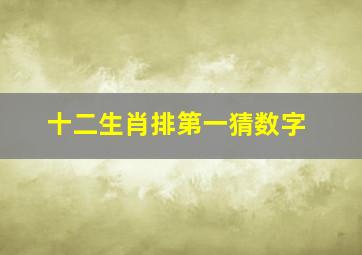 十二生肖排第一猜数字